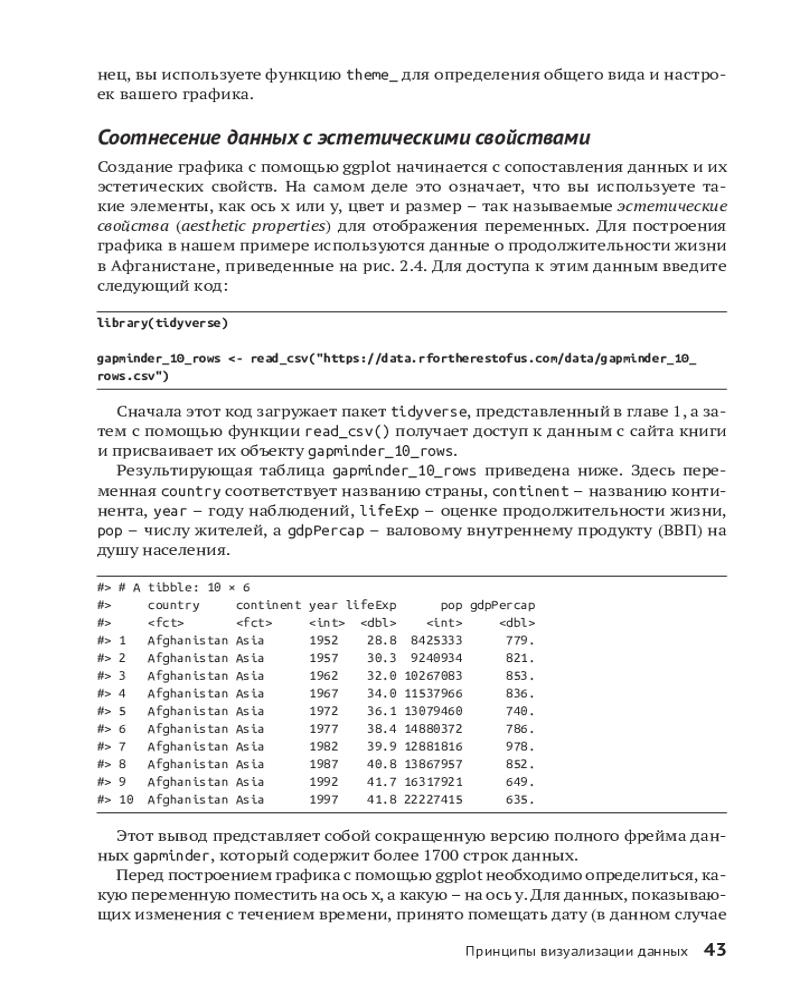 нец, вы используете функцию theme_ для определения общего вида и настроек вашего графика.

Соотнесение данных с эстетическими свойствами

Создание графика с помощью ggplot начинается с сопоставления данных и их эстетических свойств. На самом деле это означает, что вы используете такие элементы, как ось x или y, цвет и размер – так называемые эстетические свойства (aesthetic properties) для отображения переменных. Для построения графика в нашем примере используются данные о продолжительности жизни в Афганистане, приведенные на рис. 2.4. Для доступа к этим данным введите следующий код:

library(tidyverse)

gapminder_10_rows <- read_csv("https://data.rfortherestofus.com/data/gapminder_10_rows.csv")

Сначала этот код загружает пакет tidyverse, представленный в главе 1, а затем с помощью функции read_csv() получает доступ к данным с сайта книги и присваивает их объекту gapminder_10_rows.

Результирующая таблица gapminder_10_rows приведена ниже. Здесь переменная country соответствует названию страны, continent – названию континента, year – году наблюдений, lifeExp – оценке продолжительности жизни, pop – числу жителей, а gdpPercap – валовому внутреннему продукту (ВВП) на душу населения.

#> # A tibble: 10 × 6
#>    country     continent year lifeExp      pop gdpPercap
#>    <fct>       <fct>     <int>  <dbl>    <int>     <dbl>
#> 1  Afghanistan Asia       1952   28.8  8425333      779.
#> 2  Afghanistan Asia       1957   30.3  9240934      821.
#> 3  Afghanistan Asia       1962   32.0 10267083      853.
#> 4  Afghanistan Asia       1967   34.0 11537966      836.
#> 5  Afghanistan Asia       1972   36.1 13079460      740.
#> 6  Afghanistan Asia       1977   38.4 14880372      786.
#> 7  Afghanistan Asia       1982   39.9 12881816      978.
#> 8  Afghanistan Asia       1987   40.8 13867957      852.
#> 9  Afghanistan Asia       1992   41.7 16317921      649.
#> 10 Afghanistan Asia       1997   41.8 22227415      635.

Этот вывод представляет собой сокращенную версию полного фрейма данных gapminder, который содержит более 1700 строк данных.

Перед построением графика с помощью ggplot необходимо определиться, какую переменную поместить на ось x, а какую – на ось y. Для данных, показывающих изменения с течением времени, принято помещать дату (в данном случае

Принципы визуализации данных 43